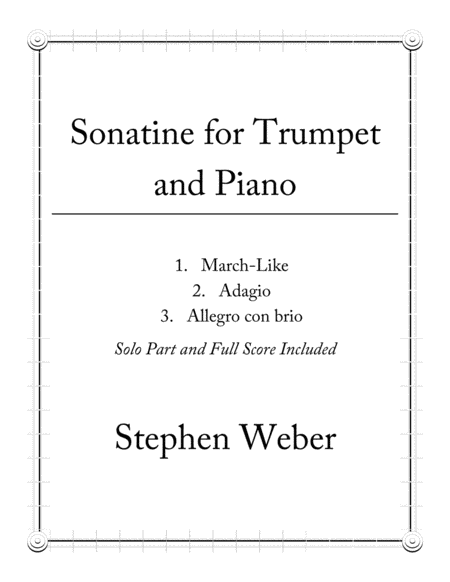 Sonatine for Trumpet and Piano

1. March-Like
2. Adagio
3. Allegro con brio

Solo Part and Full Score Included

Stephen Weber